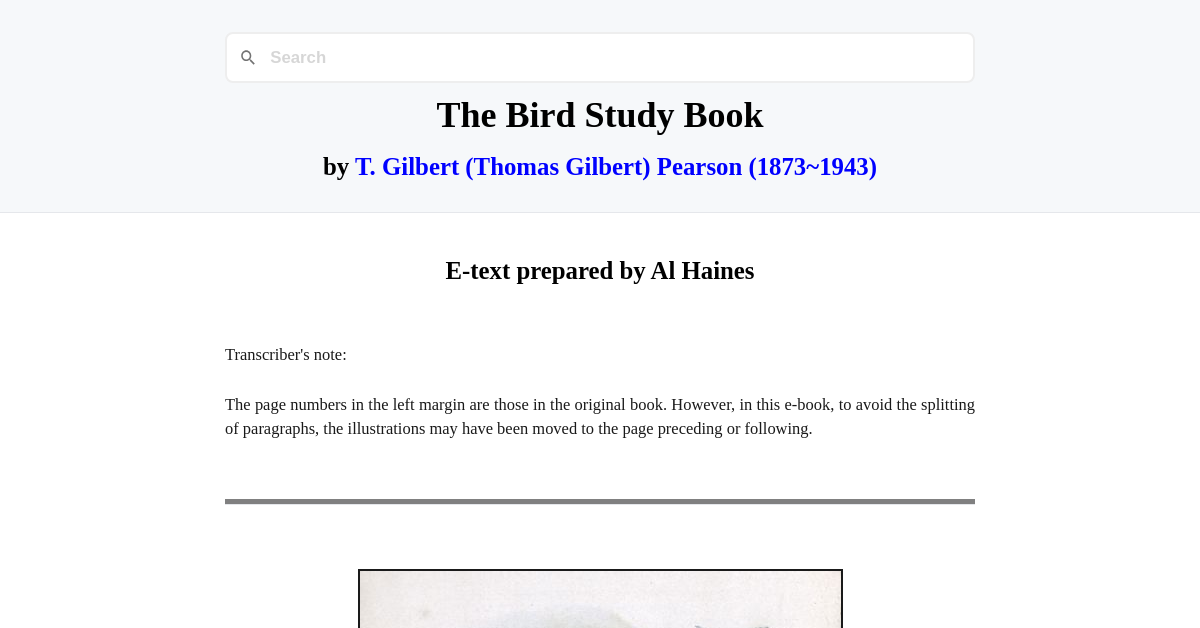 Search

The Bird Study Book

by T. Gilbert (Thomas Gilbert) Pearson (1873~1943)

E-text prepared by Al Haines

Transcriber's note:

The page numbers in the left margin are those in the original book. However, in this e-book, to avoid the splitting of paragraphs, the illustrations may have been moved to the page preceding or following.